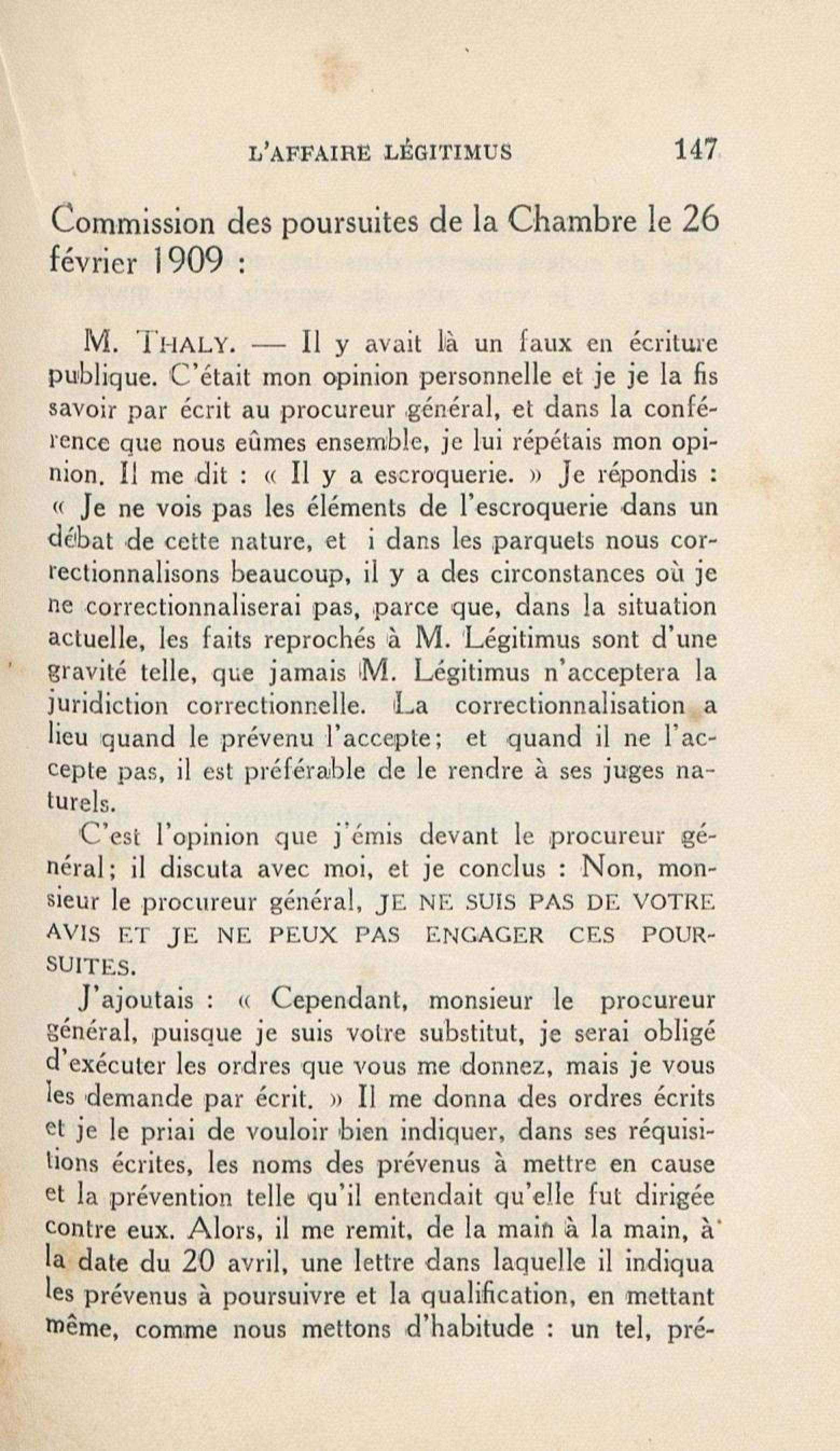 L'AFFAIRE LÉGITIMUS 147

Commission des poursuites de la Chambre le 26 février 1909 :

M. THALY. — Il y avait là un faux en écriture publique. C'était mon opinion personnelle et je je la fis savoir par écrit au procureur général, et dans la conférence que nous eûmes ensemble, je lui répétais mon opinion. Il me dit : « Il y a escroquerie. » Je répondis : « Je ne vois pas les éléments de l'escroquerie dans un débat de cette nature, et i dans les parquets nous correctionnalisons beaucoup, il y a des circonstances où je ne correctionnaliserai pas, parce que, dans la situation actuelle, les faits reprochés à M. Légitimus sont d'une gravité telle, que jamais M. Légitimus n'acceptera la juridiction correctionnelle. La correctionnalisation a lieu quand le prévenu l'accepte; et quand il ne l'accepte pas, il est préférable de le rendre à ses juges naturels.

C'est l'opinion que j'émis devant le procureur général; il discuta avec moi, et je conclus : Non, monsieur le procureur général, JE NE SUIS PAS DE VOTRE AVIS ET JE NE PEUX PAS ENGAGER CES POURSUITES.

J'ajoutais : « Cependant, monsieur le procureur général, puisque je suis votre substitut, je serai obligé d'exécuter les ordres que vous me donnez, mais je vous les demande par écrit. » Il me donna des ordres écrits et je le priai de vouloir bien indiquer, dans ses réquisitions écrites, les noms des prévenus à mettre en cause et la prévention telle qu'il entendait qu'elle fut dirigée contre eux. Alors, il me remit, de la main à la main, à la date du 20 avril, une lettre dans laquelle il indiqua les prévenus à poursuivre et la qualification, en mettant même, comme nous mettons d'habitude : un tel, pré-